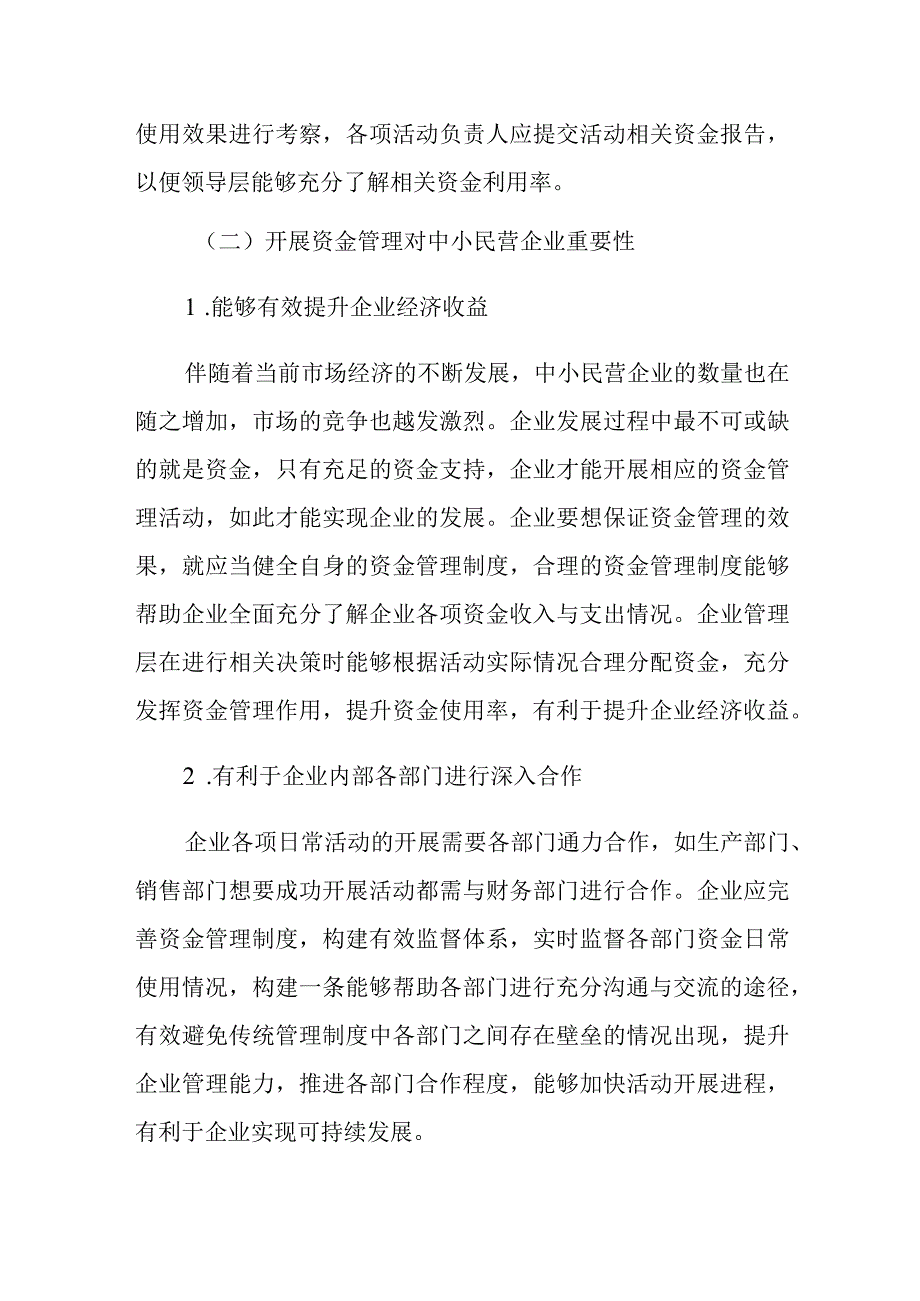 使用效果进行考察，各项活动负责人应提交活动相关资金报告，以便领导层能够充分了解相关资金利用率。

（二）开展资金管理对中小民营企业重要性

1 .能够有效提升企业经济收益

伴随着当前市场经济的不断发展，中小民营企业的数量也在随之增加，市场的竞争也越发激烈。企业发展过程中最不可或缺的就是资金，只有充足的资金支持，企业才能开展相应的资金管理活动，如此才能实现企业的发展。企业要想保证资金管理的效果，就应当健全自身的资金管理制度，合理的资金管理制度能够帮助企业全面充分了解企业各项资金收入与支出情况。企业管理层在进行相关决策时能够根据活动实际情况合理分配资金，充分发挥资金管理作用，提升资金使用率，有利于提升企业经济收益。

2 .有利于企业内部各部门进行深入合作

企业各项日常活动的开展需要各部门通力合作，如生产部门、销售部门想要成功开展活动都需与财务部门进行合作。企业应完善资金管理制度，构建有效监督体系，实时监督各部门资金日常使用情况，构建一条能够帮助各部门进行充分沟通与交流的途径，有效避免传统管理制度中各部门之间存在壁垒的情况出现，提升企业管理能力，推进各部门合作程度，能够加快活动开展进程，有利于企业实现可持续发展。